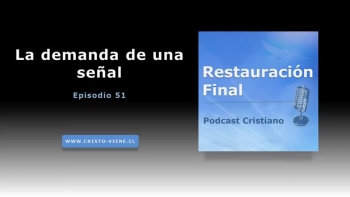 La demanda de una señal

Episodio 51

WWW.CRISTO-VIENE.CL

Restauración Final

Podcast Cristiano